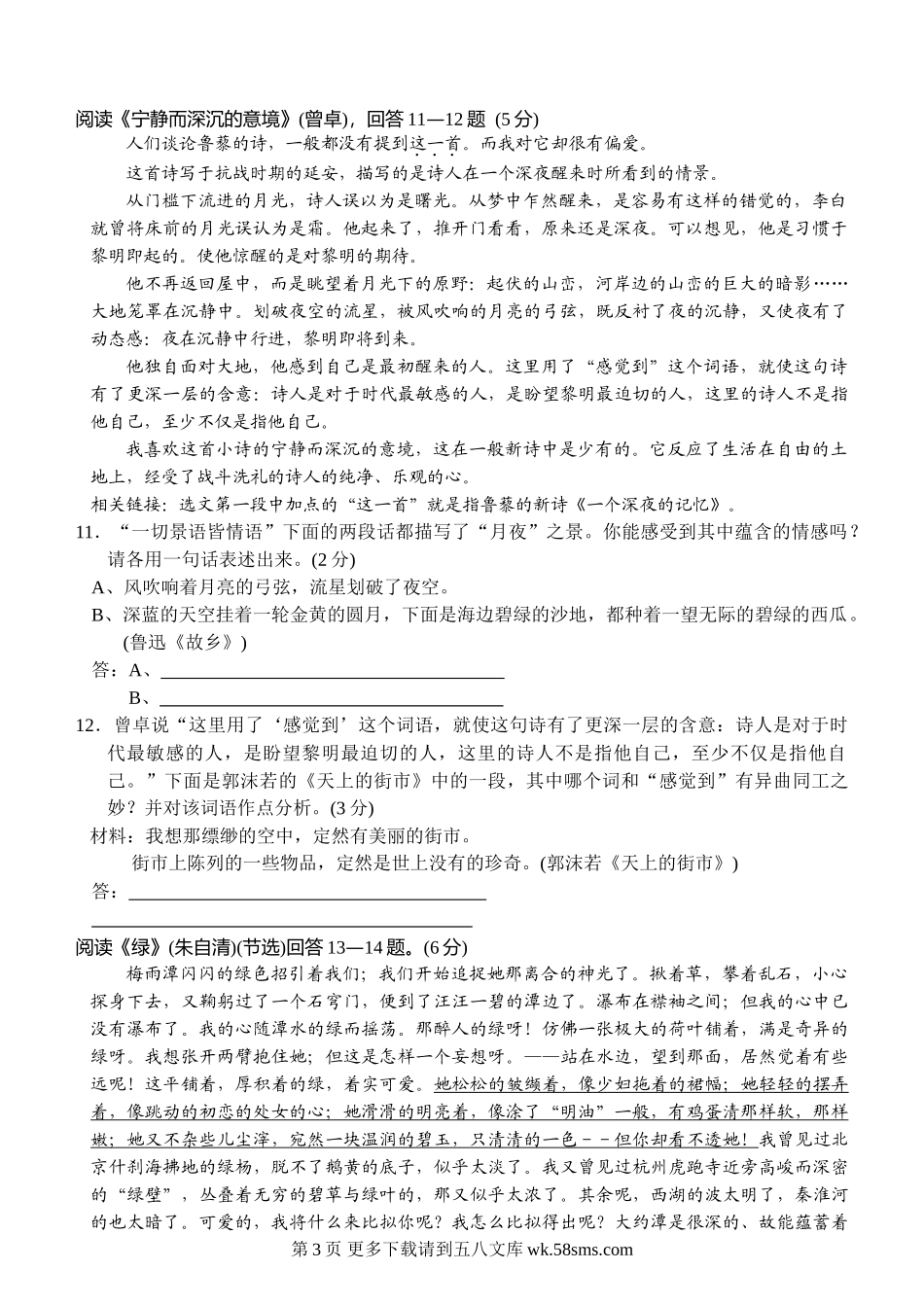 阅读《宁静而深沉的意境》(曾卓)，回答 11—12 题 (5 分)

人们谈论鲁藜的诗，一般都没有提到这一首。而我对它却很有偏爱。

这首诗写于抗战时期的延安，描写的是诗人在一个深夜醒来时所看到的情景。

从门槛下流进的月光，诗人误以为是曙光。从梦中乍然醒来，是容易有这样的错觉的，李白就曾将床前的月光误认为是霜。他起来了，推开门看看，原来还是深夜。可以想见，他是习惯于黎明即起的。使他惊醒的是对黎明的期待。

他不再返回屋中，而是眺望着月光下的原野：起伏的山峦，河岸边的山峦的巨大的暗影……大地笼罩在沉静中。划破夜空的流星，被风吹响的月亮的弓弦，既反衬了夜的沉静，又使夜有了动态感：夜在沉静中行进，黎明即将到来。

他独自面对大地，他感到自己是最初醒来的人。这里用了“感觉到”这个词语，就使这句诗有了更深一层的含意：诗人是对于时代最敏感的人，是盼望黎明最迫切的人，这里的诗人不是指他自己，至少不仅是指他自己。

我喜欢这首小诗的宁静而深沉的意境，这在一般新诗中是少有的。它反应了生活在自由的土地上，经受了战斗洗礼的诗人的纯净、乐观的心。

相关链接：选文第一段中加点的“这一首”就是指鲁藜的新诗《一个深夜的记忆》。

11．“一切景语皆情语”下面的两段话都描写了“月夜”之景。你能感受到其中蕴含的情感吗？请各用一句话表述出来。(2 分)

A、风吹响着月亮的弓弦，流星划破了夜空。

B、深蓝的天空挂着一轮金黄的圆月，下面是海边碧绿的沙地，都种着一望无际的碧绿的西瓜。(鲁迅《故乡》)

答：A、

B、

12．曾卓说“这里用了‘感觉到’这个词语，就使这句诗有了更深一层的含意：诗人是对于时代最敏感的人，是盼望黎明最迫切的人，这里的诗人不是指他自己，至少不仅是指他自己。”下面是郭沫若的《天上的街市》中的一段，其中哪个词和“感觉到”有异曲同工之妙？并对该词语作点分析。(3 分)

材料：我想那缥缈的空中，定然有美丽的街市。

街市上陈列的一些物品，定然是世上没有的珍奇。(郭沫若《天上的街市》)

答：

阅读《绿》(朱自清)(节选)回答 13—14 题。(6 分)

梅雨潭闪闪的绿色招引着我们；我们开始追捉她那离合的神光了。揪着草，攀着乱石，小心探身下去，又鞠躬过了一个石穹门，便到了汪汪一碧的潭边了。瀑布在襟袖之间；但我的心中已没有瀑布了。我的心随潭水的绿而摇荡。那醉人的绿呀！仿佛一张极大的荷叶铺着，满是奇异的绿呀。我想张开两臂抱住她；但这是怎样一个妄想呀。——站在水边，望到那面，居然觉着有些远呢！这平铺着，厚积着的绿，着实可爱。她松松的皱缬着，像少妇拖着的裙幅；她轻轻的摆弄着，像跳动的初恋的处女的心；她滑滑的明亮着，像涂了“明油”一般，有鸡蛋清那样软，那样嫩；她又不杂些儿尘滓，宛然一块温润的碧玉，只清清的一色－－但你却看不透她！我曾见过北京什刹海拂地的绿杨，脱不了鹅黄的底子，似乎太淡了。我又曾见过杭州虎跑寺近旁高峻而深密的“绿壁”，丛叠着无穷的碧草与绿叶的，那又似乎太浓了。其余呢，西湖的波太明了，秦淮河的也太暗了。可爱的，我将什么来比拟你呢？我怎么比拟得出呢？大约潭是很深的、故能蕴蓄着

第 3 页 更多下载请到五八文库 wk.58sms.com